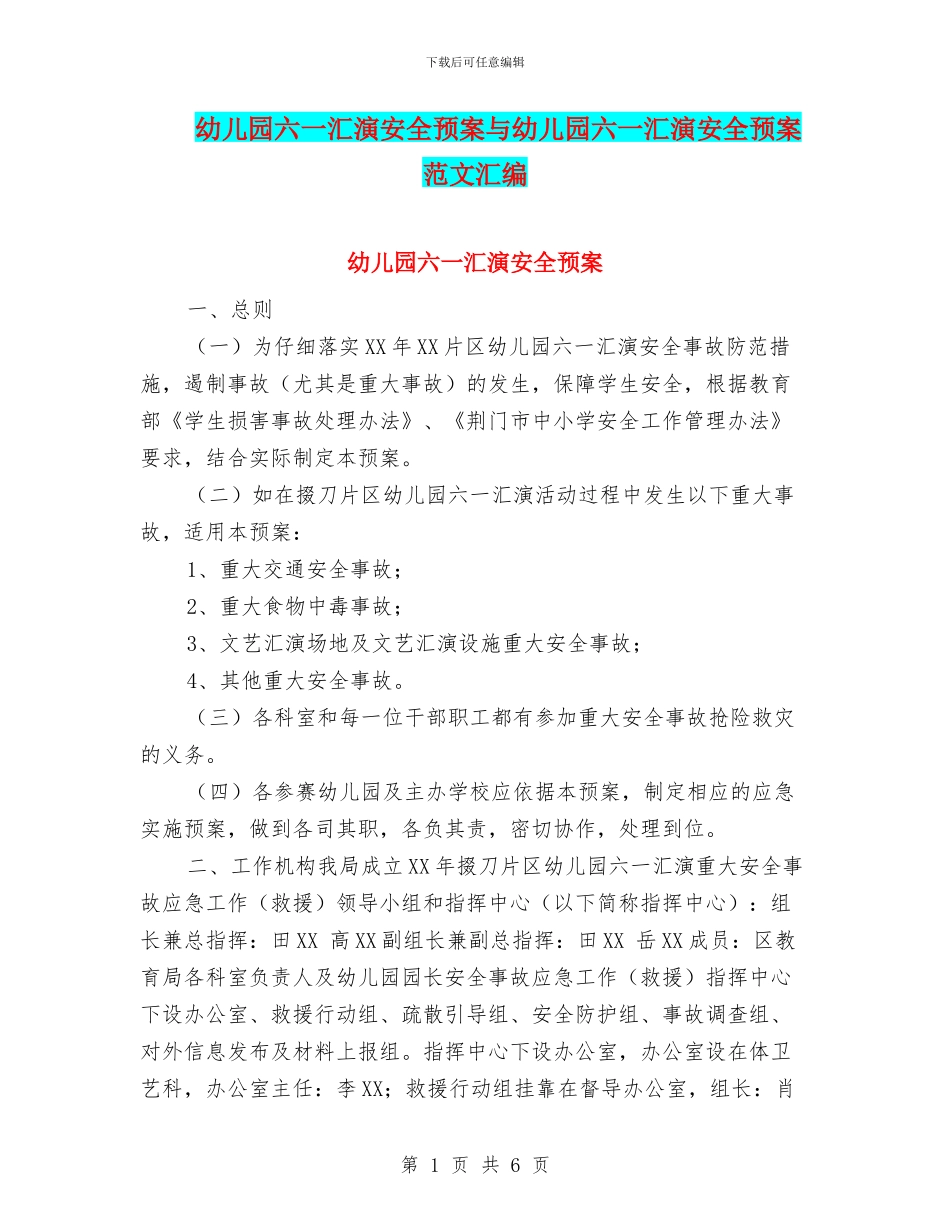 下载后可任意编辑

幼儿园六一汇演安全预案与幼儿园六一汇演安全预案范文汇编

幼儿园六一汇演安全预案

一、总则

（一）为仔细落实XX年XX片区幼儿园六一汇演安全事故防范措施，遏制事故（尤其是重大事故）的发生，保障学生安全，根据教育部《学生损害事故处理办法》、《荆门市中小学安全工作管理办法》要求，结合实际制定本预案。

（二）如在掇刀片区幼儿园六一汇演活动过程中发生以下重大事故，适用本预案：

1、重大交通安全事故；

2、重大食物中毒事故；

3、文艺汇演场地及文艺汇演设施重大安全事故；

4、其他重大安全事故。

（三）各科室和每一位干部职工都有参加重大安全事故抢险救灾的义务。

（四）各参赛幼儿园及主办学校应依据本预案，制定相应的应急实施预案，做到各司其职，各负其责，密切协作，处理到位。

二、工作机构我局成立XX年掇刀片区幼儿园六一汇演重大安全事故应急工作（救援）领导小组和指挥中心（以下简称指挥中心）：组长兼总指挥：田XX 高XX副组长兼副总指挥：田XX 岳XX成员：区教育局各科室负责人及幼儿园园长安全事故应急工作（救援）指挥中心下设办公室、救援行动组、疏散引导组、安全防护组、事故调查组、对外信息发布及材料上报组。指挥中心下设办公室，办公室设在体卫艺科，办公室主任：李XX；救援行动组挂靠在督导办公室，组长：肖

第 1 页 共 6 页